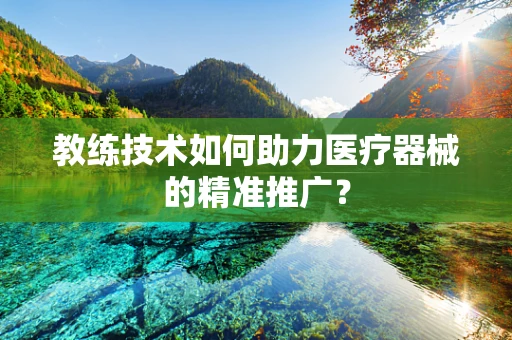 教练技术如何助力医疗器械的精准推广？